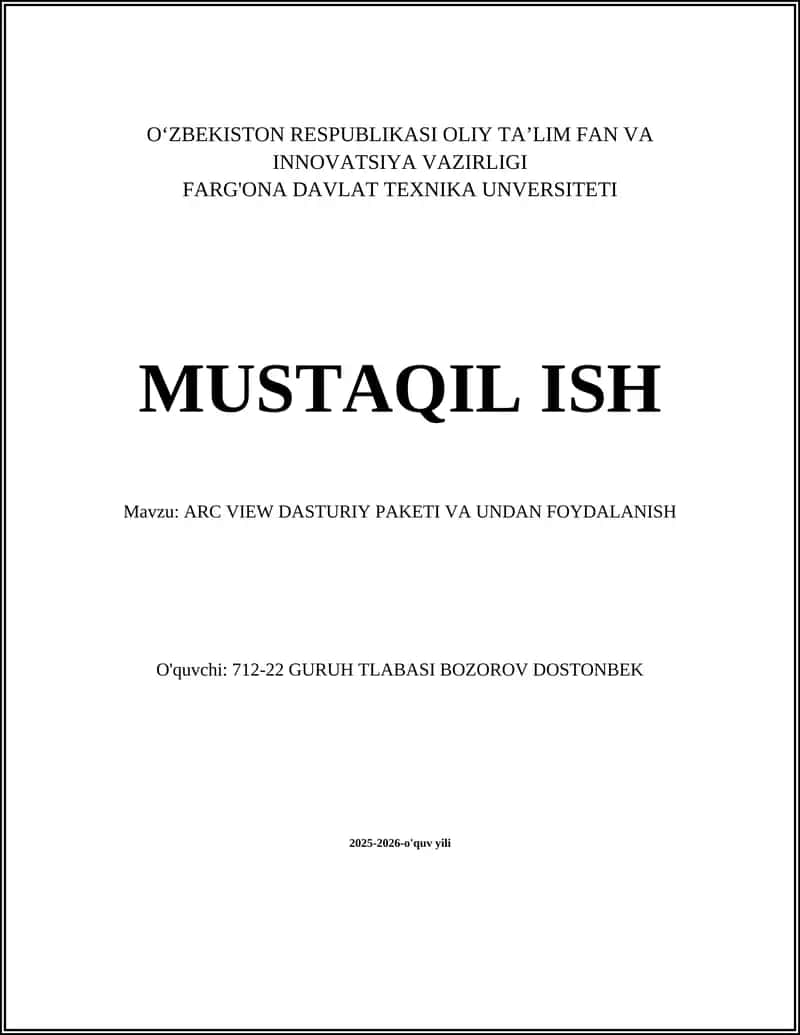 O‘ZBEKISTON RESPUBLIKASI OLIY TA’LIM FAN VA INNOVATSIYA VAZIRLIGI
FARG'ONA DAVLAT TEXNIKA UNVERSITETI

MUSTAQIL ISH

Mavzu: ARC VIEW DASTURIY PAKETI VA UNDAN FOYDALANISH

O'quvchi: 712-22 GURUH TLABASI BOZOROV DOSTONBEK

2025-2026-o'quv yili